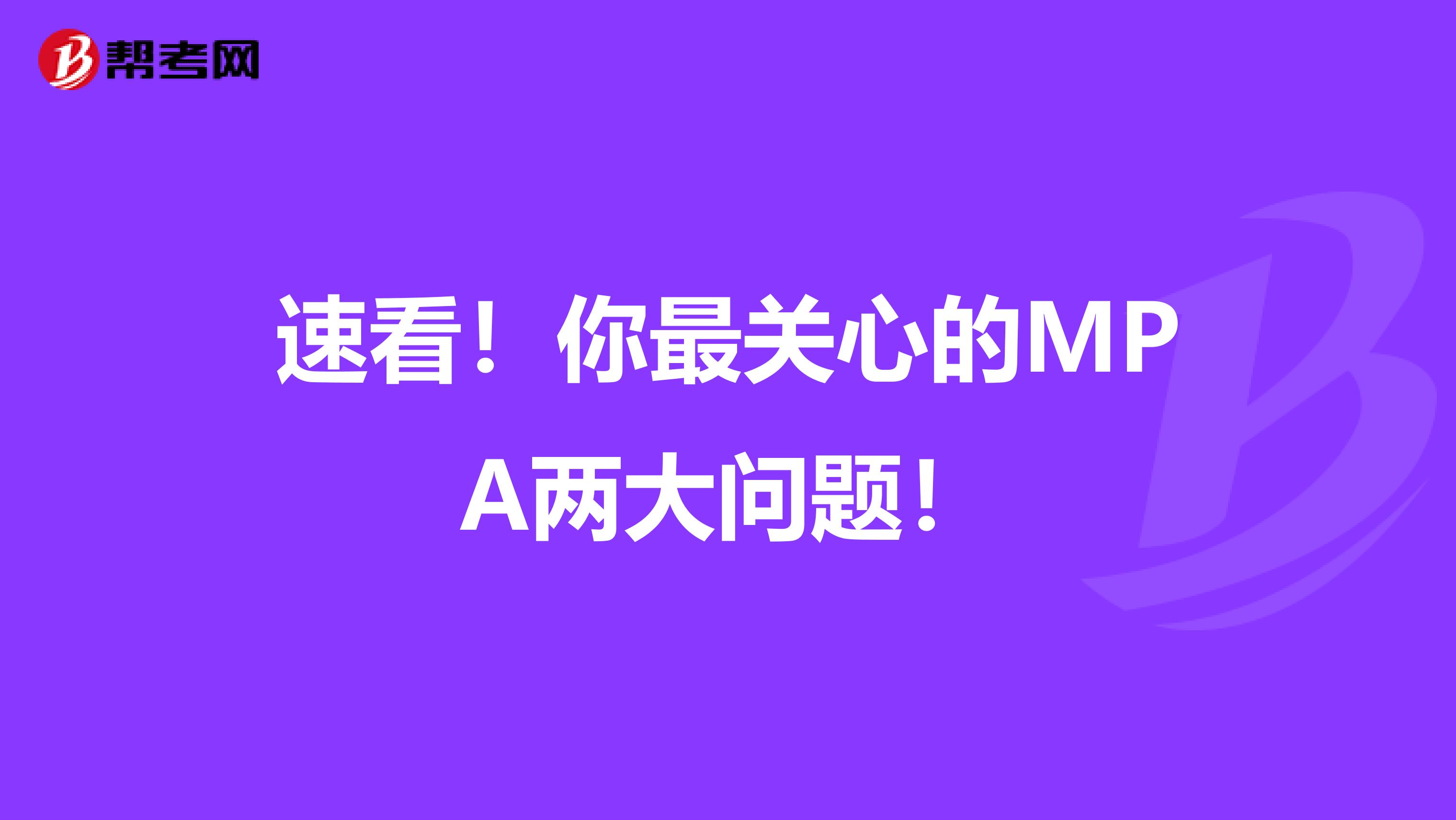 帮考网

速看！你最关心的MPA两大问题！